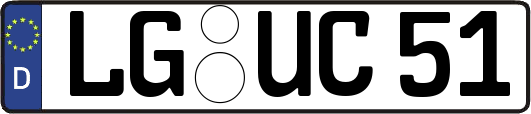 D LG UC 51